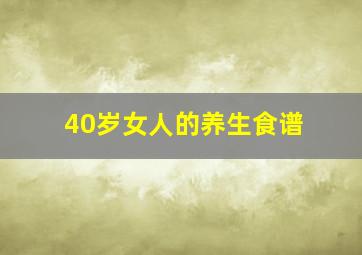 40岁女人的养生食谱